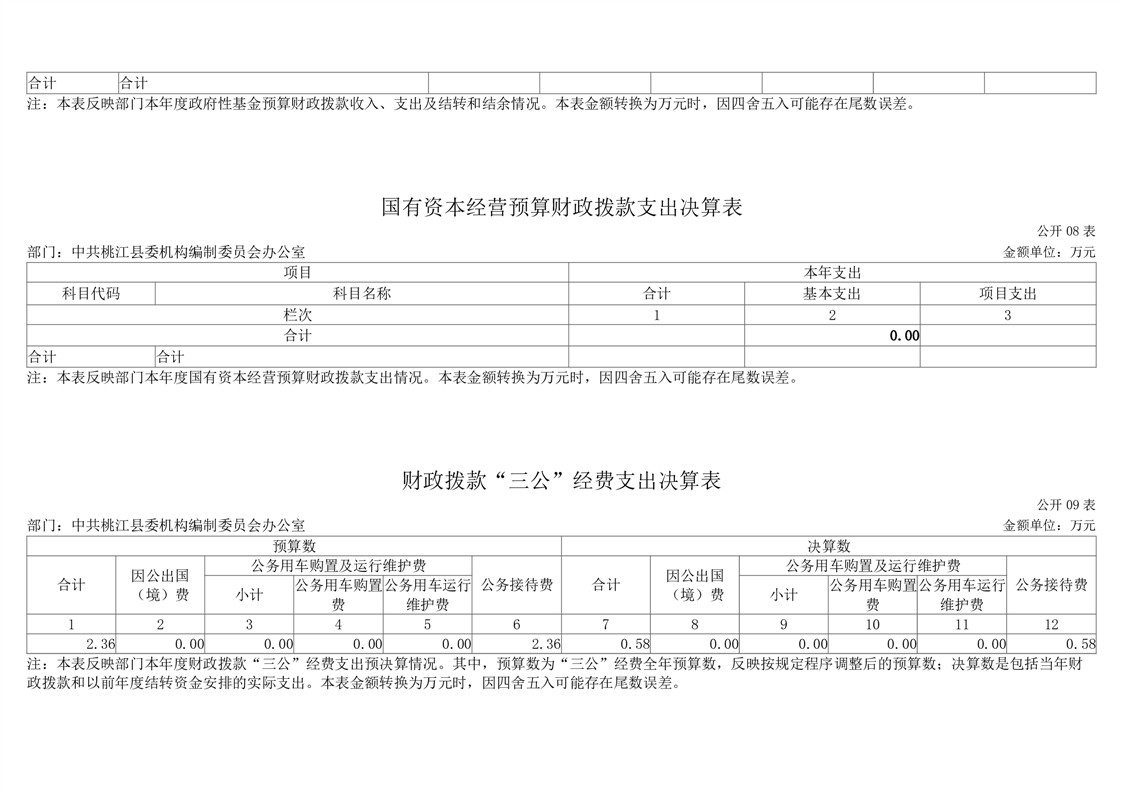 | 合计 | 合计 | | | | | | |
|---|---|---|---|---|---|---|---|

注：本表反映部门本年度政府性基金预算财政拨款收入、支出及结转和结余情况。本表金额转换为万元时，因四舍五入可能存在尾数误差。

国有资本经营预算财政拨款支出决算表

公开 08 表

部门：中共桃江县委机构编制委员会办公室

金额单位：万元

| 项目 | | 本年支出 | | |
|---|---|---|---|---|
| 科目代码 | 科目名称 | 合计 | 基本支出 | 项目支出 |
| 栏次 | | 1 | 2 | 3 |
| 合计 | | | 0.00 | |
| 合计 | 合计 | | | |

注：本表反映部门本年度国有资本经营预算财政拨款支出情况。本表金额转换为万元时，因四舍五入可能存在尾数误差。

财政拨款“三公”经费支出决算表

公开 09 表

部门：中共桃江县委机构编制委员会办公室

金额单位：万元

| 预算数 | | | | | | 决算数 | | | | | |
|---|---|---|---|---|---|---|---|---|---|---|---|
| 合计 | 因公出国（境）费 | 公务用车购置及运行维护费 | | | 公务接待费 | 合计 | 因公出国（境）费 | 公务用车购置及运行维护费 | | | 公务接待费 |
| | | 小计 | 公务用车购置费 | 公务用车运行维护费 | | | | 小计 | 公务用车购置费 | 公务用车运行维护费 | |
| 1 | 2 | 3 | 4 | 5 | 6 | 7 | 8 | 9 | 10 | 11 | 12 |
| 2.36 | 0.00 | 0.00 | 0.00 | 0.00 | 2.36 | 0.58 | 0.00 | 0.00 | 0.00 | 0.00 | 0.58 |

注：本表反映部门本年度财政拨款“三公”经费支出预决算情况。其中，预算数为“三公”经费全年预算数，反映按规定程序调整后的预算数；决算数是包括当年财政拨款和以前年度结转资金安排的实际支出。本表金额转换为万元时，因四舍五入可能存在尾数误差。